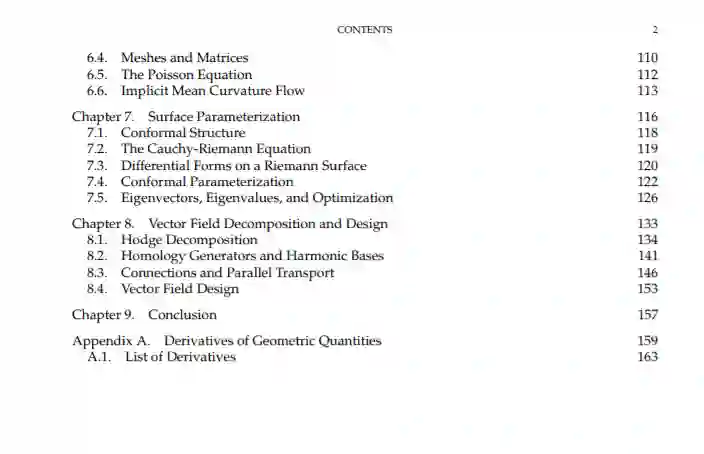 CONTENTS 2

6.4. Meshes and Matrices 110
6.5. The Poisson Equation 112
6.6. Implicit Mean Curvature Flow 113

Chapter 7. Surface Parameterization 116
7.1. Conformal Structure 118
7.2. The Cauchy-Riemann Equation 119
7.3. Differential Forms on a Riemann Surface 120
7.4. Conformal Parameterization 122
7.5. Eigenvectors, Eigenvalues, and Optimization 126

Chapter 8. Vector Field Decomposition and Design 133
8.1. Hodge Decomposition 134
8.2. Homology Generators and Harmonic Bases 141
8.3. Connections and Parallel Transport 146
8.4. Vector Field Design 153

Chapter 9. Conclusion 157

Appendix A. Derivatives of Geometric Quantities 159
A.1. List of Derivatives 163